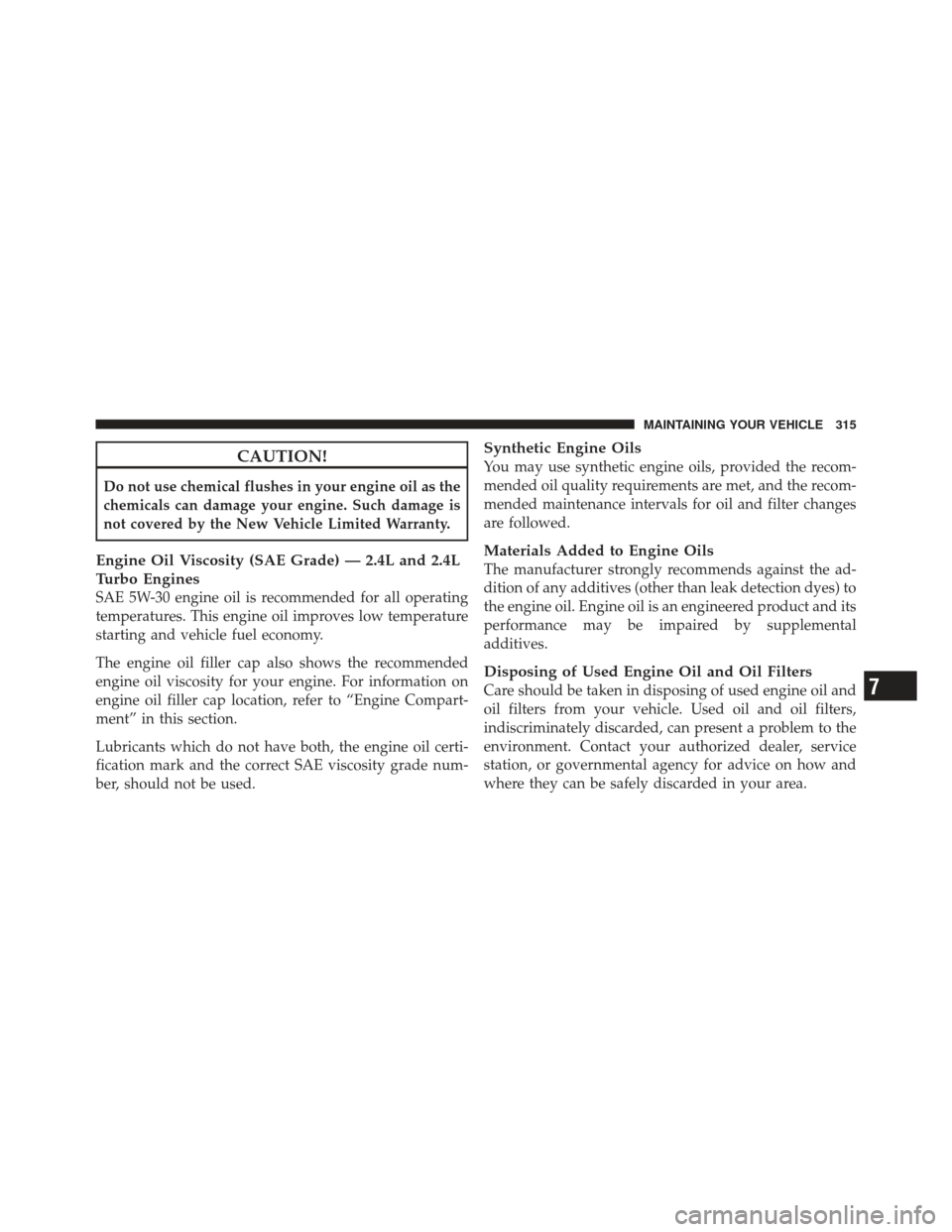 MAINTAINING YOUR VEHICLE 315

CAUTION!

Do not use chemical flushes in your engine oil as the chemicals can damage your engine. Such damage is not covered by the New Vehicle Limited Warranty.

Engine Oil Viscosity (SAE Grade) — 2.4L and 2.4L Turbo Engines

SAE 5W-30 engine oil is recommended for all operating temperatures. This engine oil improves low temperature starting and vehicle fuel economy.

The engine oil filler cap also shows the recommended engine oil viscosity for your engine. For information on engine oil filler cap location, refer to “Engine Compartment” in this section.

Lubricants which do not have both, the engine oil certification mark and the correct SAE viscosity grade number, should not be used.

Synthetic Engine Oils

You may use synthetic engine oils, provided the recommended oil quality requirements are met, and the recommended maintenance intervals for oil and filter changes are followed.

Materials Added to Engine Oils

The manufacturer strongly recommends against the addition of any additives (other than leak detection dyes) to the engine oil. Engine oil is an engineered product and its performance may be impaired by supplemental additives.

Disposing of Used Engine Oil and Oil Filters

Care should be taken in disposing of used engine oil and oil filters from your vehicle. Used oil and oil filters, indiscriminately discarded, can present a problem to the environment. Contact your authorized dealer, service station, or governmental agency for advice on how and where they can be safely discarded in your area.

7

carmanualsonline.info